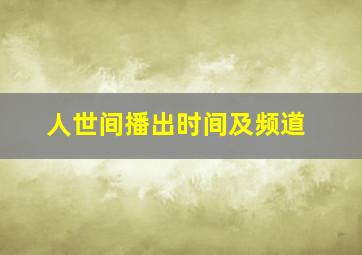 人世间播出时间及频道